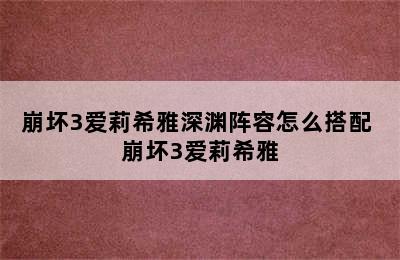 崩坏3爱莉希雅深渊阵容怎么搭配 崩坏3爱莉希雅